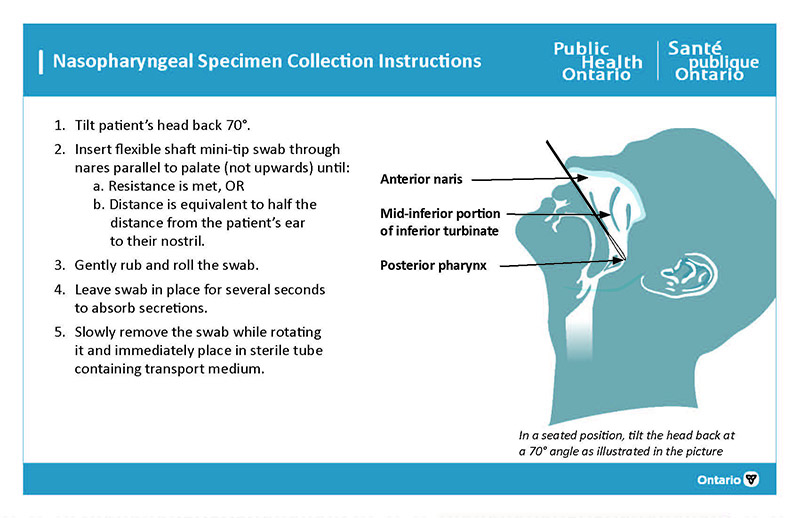 Nasopharyngeal Specimen Collection Instructions

Public Health Ontario

Santé publique Ontario

1. Tilt patient's head back 70°.
2. Insert flexible shaft mini-tip swab through nares parallel to palate (not upwards) until:
a. Resistance is met, OR
b. Distance is equivalent to half the distance from the patient's ear to their nostril.
3. Gently rub and roll the swab.
4. Leave swab in place for several seconds to absorb secretions.
5. Slowly remove the swab while rotating it and immediately place in sterile tube containing transport medium.

Anterior naris

Mid-inferior portion of inferior turbinate

Posterior pharynx

In a seated position, tilt the head back at a 70° angle as illustrated in the picture

Ontario